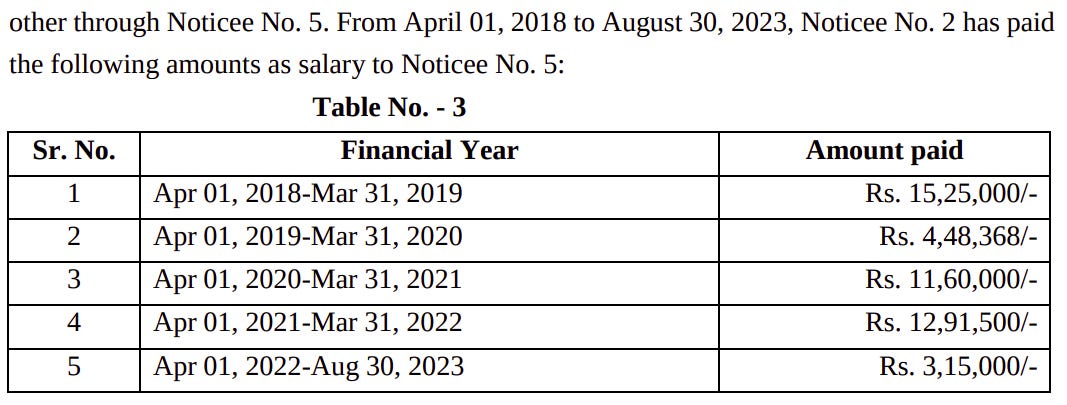 other through Noticee No. 5. From April 01, 2018 to August 30, 2023, Noticee No. 2 has paid the following amounts as salary to Noticee No. 5:

Table No. - 3

| Sr. No. | Financial Year | Amount paid |
|---|---|---|
| 1 | Apr 01, 2018-Mar 31, 2019 | Rs. 15,25,000/- |
| 2 | Apr 01, 2019-Mar 31, 2020 | Rs. 4,48,368/- |
| 3 | Apr 01, 2020-Mar 31, 2021 | Rs. 11,60,000/- |
| 4 | Apr 01, 2021-Mar 31, 2022 | Rs. 12,91,500/- |
| 5 | Apr 01, 2022-Aug 30, 2023 | Rs. 3,15,000/- |